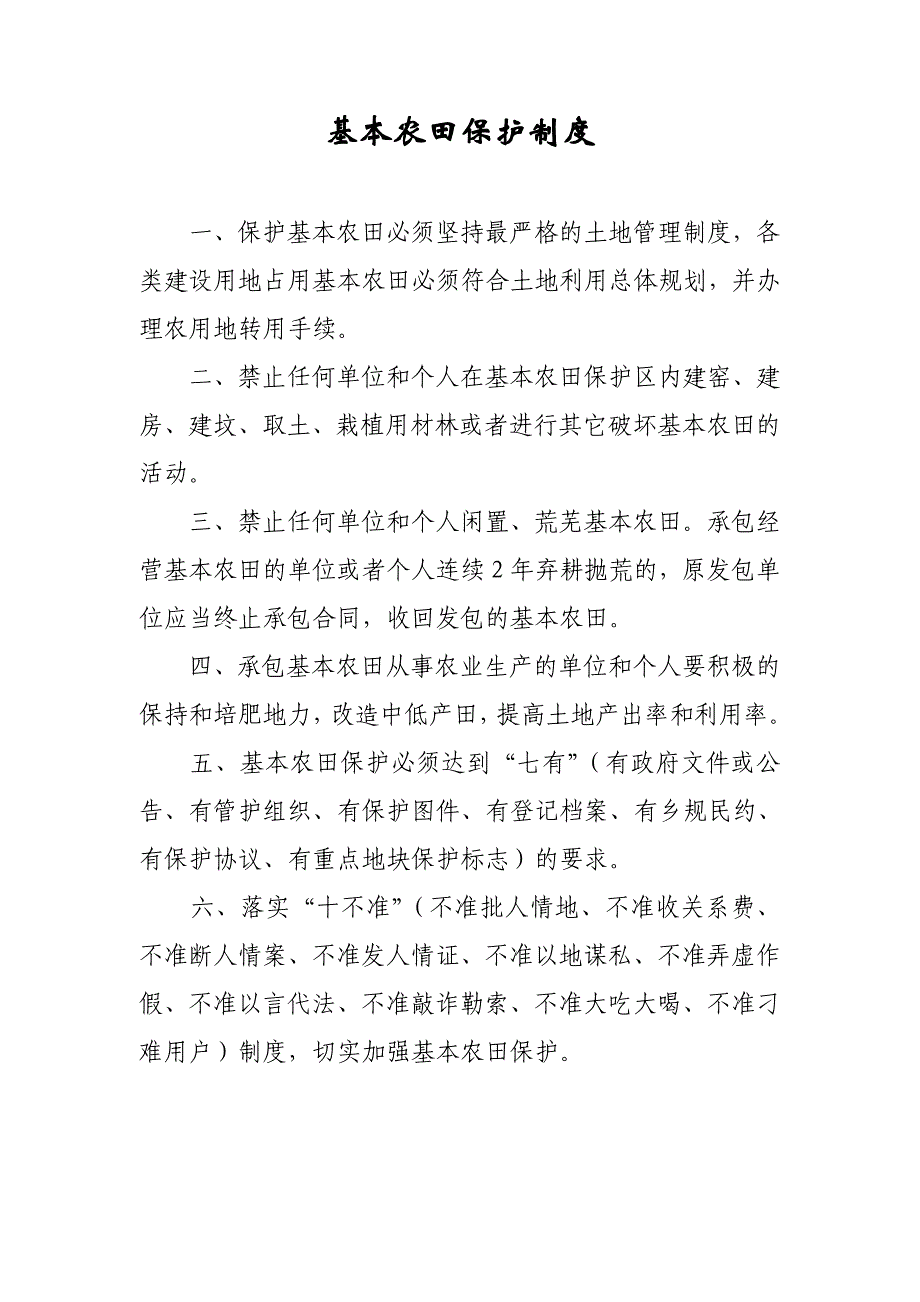 基本农田保护制度

一、保护基本农田必须坚持最严格的土地管理制度，各类建设用地占用基本农田必须符合土地利用总体规划，并办理农用地转用手续。

二、禁止任何单位和个人在基本农田保护区内建窑、建房、建坟、取土、栽植用材林或者进行其它破坏基本农田的活动。

三、禁止任何单位和个人闲置、荒芜基本农田。承包经营基本农田的单位或者个人连续2年弃耕抛荒的，原发包单位应当终止承包合同，收回发包的基本农田。

四、承包基本农田从事农业生产的单位和个人要积极的保持和培肥地力，改造中低产田，提高土地产出率和利用率。

五、基本农田保护必须达到“七有”（有政府文件或公告、有管护组织、有保护图件、有登记档案、有乡规民约、有保护协议、有重点地块保护标志）的要求。

六、落实“十不准”（不准批人情地、不准收关系费、不准断人情案、不准发人情证、不准以地谋私、不准弄虚作假、不准以言代法、不准敲诈勒索、不准大吃大喝、不准刁难用户）制度，切实加强基本农田保护。